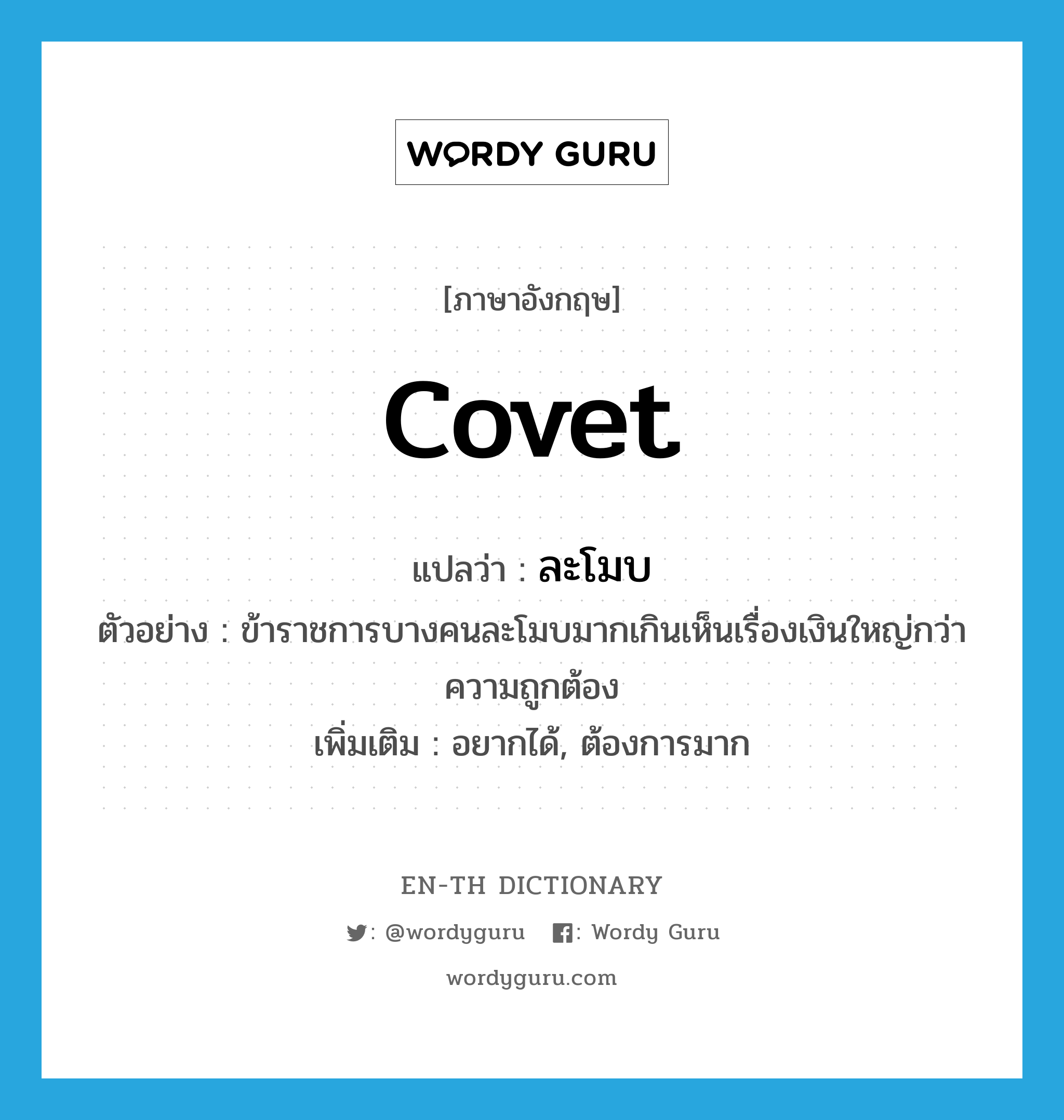 WORDY GURU

[ภาษาอังกฤษ]

covet

แปลว่า : ละโมบ

ตัวอย่าง : ข้าราชการบางคนละโมบมากเกินเห็นเรื่องเงินใหญ่กว่าความถูกต้อง

เพิ่มเติม : อยากได้, ต้องการมาก

EN-TH DICTIONARY

: @wordyguru : Wordy Guru

wordyguru.com